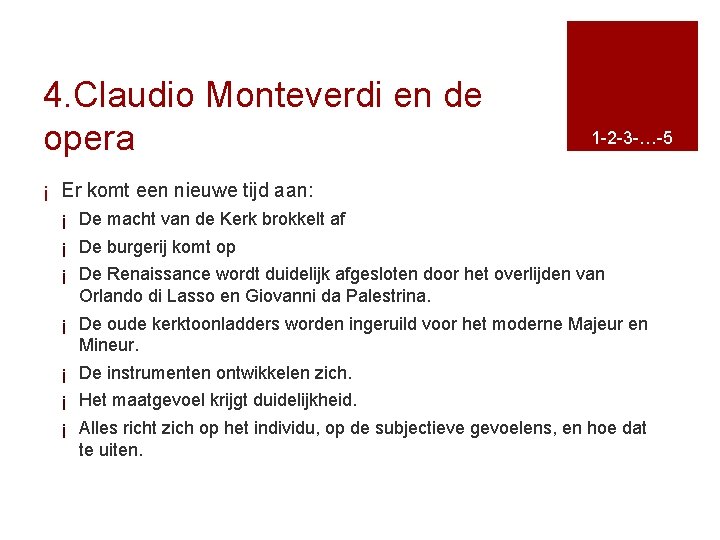 4.Claudio Monteverdi en de opera

1-2-3-…-5

¡ Er komt een nieuwe tijd aan:
¡ De macht van de Kerk brokkelt af
¡ De burgerij komt op
¡ De Renaissance wordt duidelijk afgesloten door het overlijden van Orlando di Lasso en Giovanni da Palestrina.
¡ De oude kerktoonladders worden ingeruild voor het moderne Majeur en Mineur.
¡ De instrumenten ontwikkelen zich.
¡ Het maatgevoel krijgt duidelijkheid.
¡ Alles richt zich op het individu, op de subjectieve gevoelens, en hoe dat te uiten.